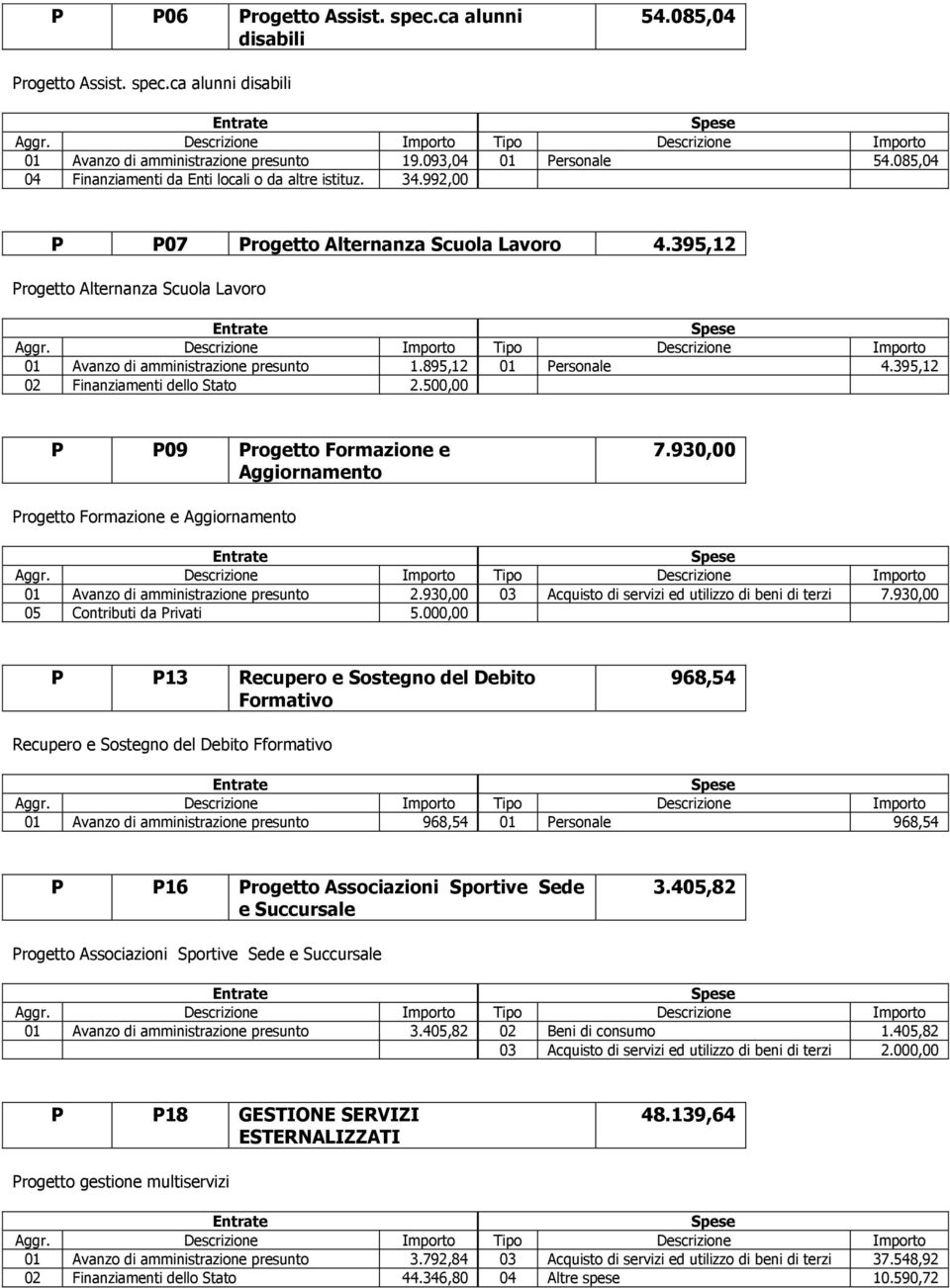 | P | P06 | Progetto Assist. spec.ca alunni disabili | 54.085,04 |
|---|---|---|---|

Progetto Assist. spec.ca alunni disabili

| Entrate | | | Spese | | |
|---|---|---|---|---|---|
| Aggr. | Descrizione | Importo | Tipo | Descrizione | Importo |
| 01 | Avanzo di amministrazione presunto | 19.093,04 | 01 | Personale | 54.085,04 |
| 04 | Finanziamenti da Enti locali o da altre istituz. | 34.992,00 | | | |

| P | P07 | Progetto Alternanza Scuola Lavoro | 4.395,12 |
|---|---|---|---|

Progetto Alternanza Scuola Lavoro

| Entrate | | | Spese | | |
|---|---|---|---|---|---|
| Aggr. | Descrizione | Importo | Tipo | Descrizione | Importo |
| 01 | Avanzo di amministrazione presunto | 1.895,12 | 01 | Personale | 4.395,12 |
| 02 | Finanziamenti dello Stato | 2.500,00 | | | |

| P | P09 | Progetto Formazione e Aggiornamento | 7.930,00 |
|---|---|---|---|

Progetto Formazione e Aggiornamento

| Entrate | | | Spese | | |
|---|---|---|---|---|---|
| Aggr. | Descrizione | Importo | Tipo | Descrizione | Importo |
| 01 | Avanzo di amministrazione presunto | 2.930,00 | 03 | Acquisto di servizi ed utilizzo di beni di terzi | 7.930,00 |
| 05 | Contributi da Privati | 5.000,00 | | | |

| P | P13 | Recupero e Sostegno del Debito Formativo | 968,54 |
|---|---|---|---|

Recupero e Sostegno del Debito Fformativo

| Entrate | | | Spese | | |
|---|---|---|---|---|---|
| Aggr. | Descrizione | Importo | Tipo | Descrizione | Importo |
| 01 | Avanzo di amministrazione presunto | 968,54 | 01 | Personale | 968,54 |

| P | P16 | Progetto Associazioni Sportive Sede e Succursale | 3.405,82 |
|---|---|---|---|

Progetto Associazioni Sportive Sede e Succursale

| Entrate | | | Spese | | |
|---|---|---|---|---|---|
| Aggr. | Descrizione | Importo | Tipo | Descrizione | Importo |
| 01 | Avanzo di amministrazione presunto | 3.405,82 | 02 | Beni di consumo | 1.405,82 |
| | | | 03 | Acquisto di servizi ed utilizzo di beni di terzi | 2.000,00 |

| P | P18 | GESTIONE SERVIZI ESTERNALIZZATI | 48.139,64 |
|---|---|---|---|

Progetto gestione multiservizi

| Entrate | | | Spese | | |
|---|---|---|---|---|---|
| Aggr. | Descrizione | Importo | Tipo | Descrizione | Importo |
| 01 | Avanzo di amministrazione presunto | 3.792,84 | 03 | Acquisto di servizi ed utilizzo di beni di terzi | 37.548,92 |
| 02 | Finanziamenti dello Stato | 44.346,80 | 04 | Altre spese | 10.590,72 |